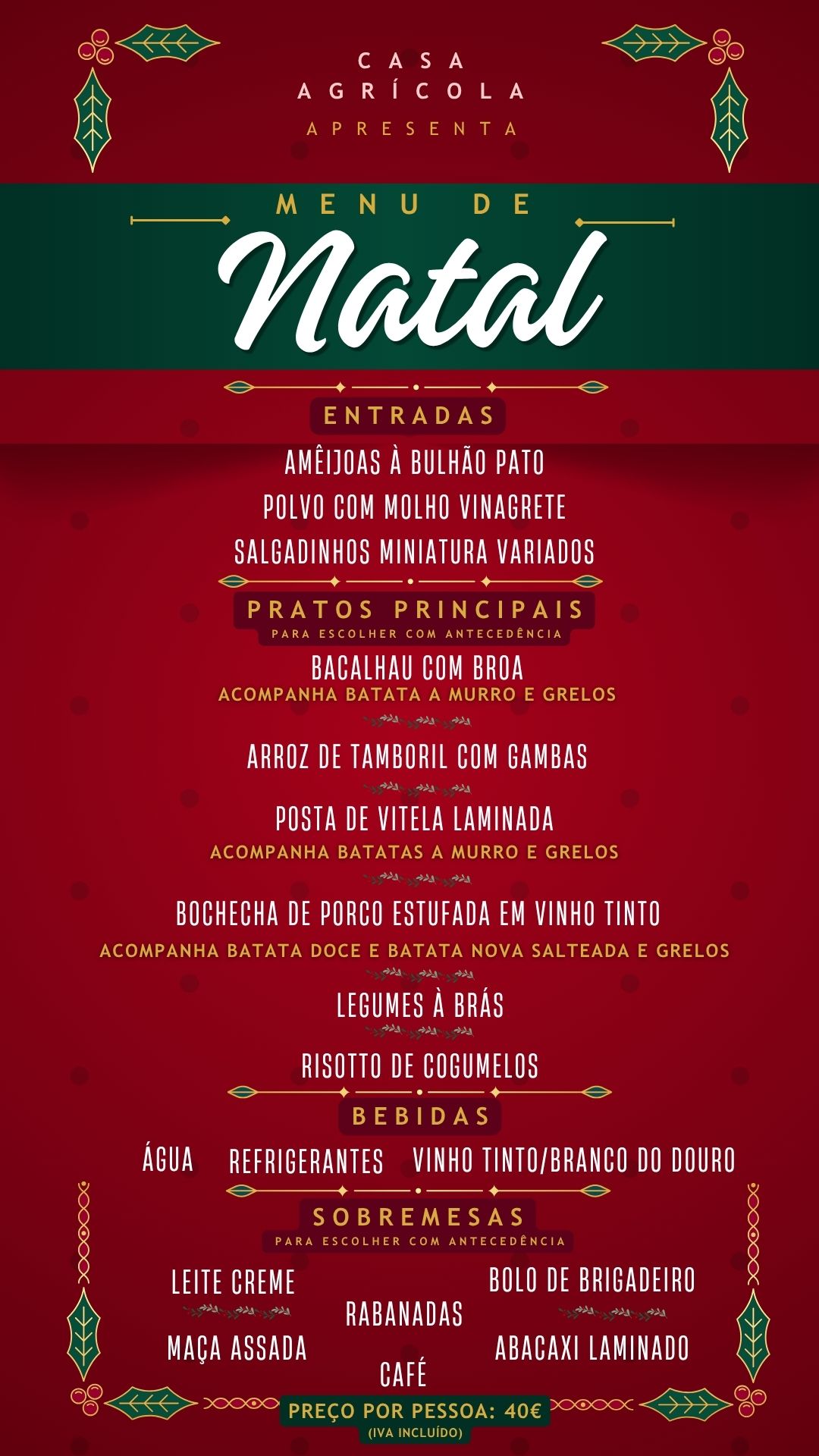 CASA
AGRÍCOLA
APRESENTA

MENU DE
Natal

ENTRADAS

AMÊIJOAS À BULHÃO PATO
POLVO COM MOLHO VINAGRETE
SALGADINHOS MINIATURA VARIADOS

PRATOS PRINCIPAIS
PARA ESCOLHER COM ANTECEDÊNCIA

BACALHAU COM BROA
ACOMPANHA BATATA A MURRO E GRELOS

ARROZ DE TAMBORIL COM GAMBAS

POSTA DE VITELA LAMINADA
ACOMPANHA BATATAS A MURRO E GRELOS

BOCHECHA DE PORCO ESTUFADA EM VINHO TINTO
ACOMPANHA BATATA DOCE E BATATA NOVA SALTEADA E GRELOS

LEGUMES À BRÁS

RISOTTO DE COGUMELOS

BEBIDAS

ÁGUA REFRIGERANTES VINHO TINTO/BRANCO DO DOURO

SOBREMESAS
PARA ESCOLHER COM ANTECEDÊNCIA

LEITE CREME
MAÇA ASSADA

RABANADAS

BOLO DE BRIGADEIRO
ABACAXI LAMINADO

CAFÉ

PREÇO POR PESSOA: 40€
(IVA INCLUÍDO)